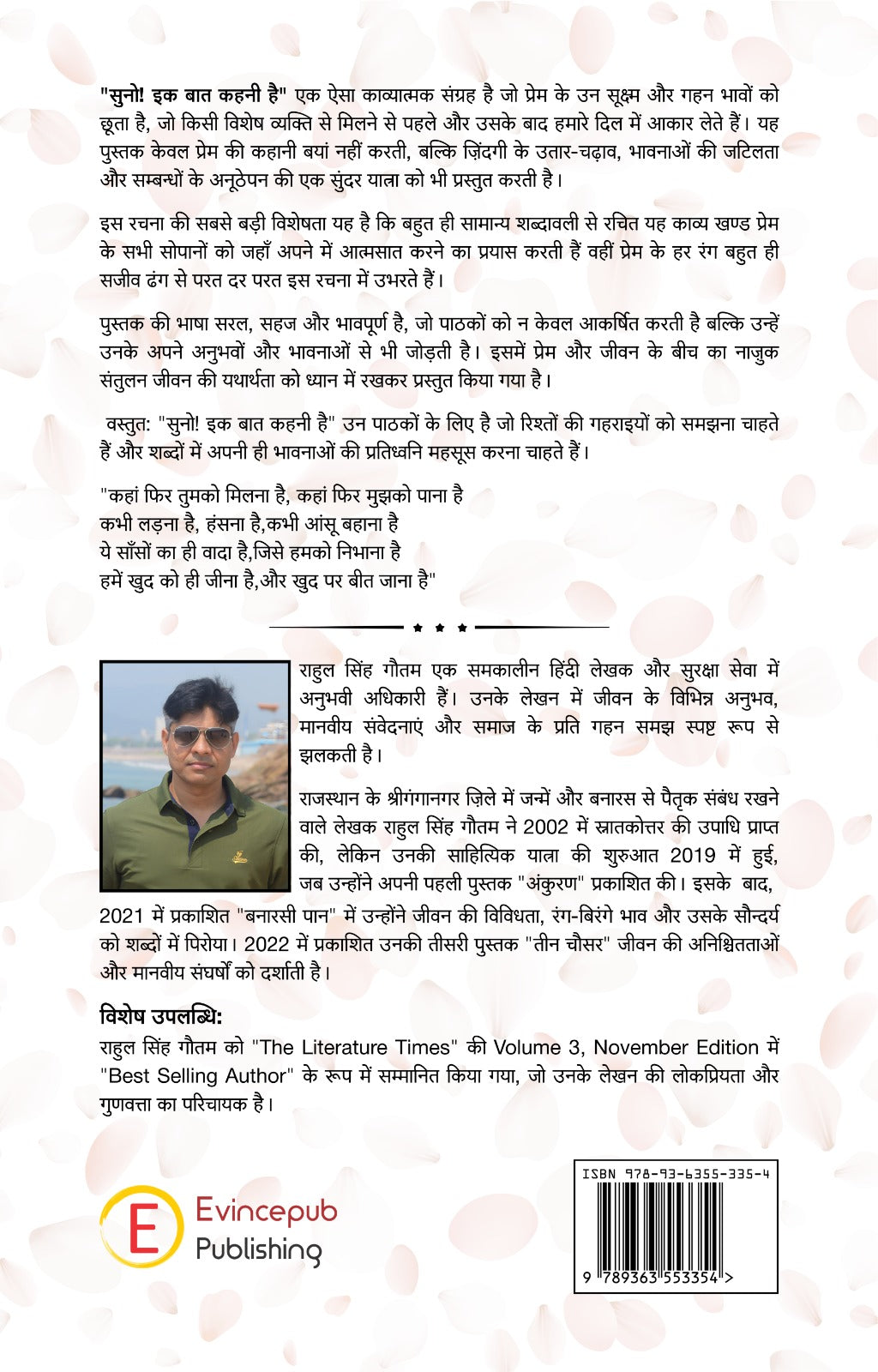 "सुनो! इक बात कहनी है" एक ऐसा काव्यात्मक संग्रह है जो प्रेम के उन सूक्ष्म और गहन भावों को छूता है, जो किसी विशेष व्यक्ति से मिलने से पहले और उसके बाद हमारे दिल में आकार लेते हैं। यह पुस्तक केवल प्रेम की कहानी बयां नहीं करती, बल्कि ज़िंदगी के उतार-चढ़ाव, भावनाओं की जटिलता और सम्बन्धों के अनूठेपन की एक सुंदर यात्रा को भी प्रस्तुत करती है।

इस रचना की सबसे बड़ी विशेषता यह है कि बहुत ही सामान्य शब्दावली से रचित यह काव्य खण्ड प्रेम के सभी सोपानों को जहाँ अपने में आत्मसात करने का प्रयास करती हैं वहीं प्रेम के हर रंग बहुत ही सजीव ढंग से परत दर परत इस रचना में उभरते हैं।

पुस्तक की भाषा सरल, सहज और भावपूर्ण है, जो पाठकों को न केवल आकर्षित करती है बल्कि उन्हें उनके अपने अनुभवों और भावनाओं से भी जोड़ती है। इसमें प्रेम और जीवन के बीच का नाजुक संतुलन जीवन की यथार्थता को ध्यान में रखकर प्रस्तुत किया गया है।

वस्तुत: "सुनो! इक बात कहनी है" उन पाठकों के लिए है जो रिश्तों की गहराइयों को समझना चाहते हैं और शब्दों में अपनी ही भावनाओं की प्रतिध्वनि महसूस करना चाहते हैं।

"कहां फिर तुमको मिलना है, कहां फिर मुझको पाना है
कभी लड़ना है, हंसना है,कभी आंसू बहाना है
ये साँसों का ही वादा है,जिसे हमको निभाना है
हमें खुद को ही जीना है,और खुद पर बीत जाना है"

राहुल सिंह गौतम एक समकालीन हिंदी लेखक और सुरक्षा सेवा में अनुभवी अधिकारी हैं। उनके लेखन में जीवन के विभिन्न अनुभव, मानवीय संवेदनाएं और समाज के प्रति गहन समझ स्पष्ट रूप से झलकती है।

राजस्थान के श्रीगंगानगर ज़िले में जन्में और बनारस से पैतृक संबंध रखने वाले लेखक राहुल सिंह गौतम ने 2002 में स्नातकोत्तर की उपाधि प्राप्त की, लेकिन उनकी साहित्यिक यात्रा की शुरुआत 2019 में हुई, जब उन्होंने अपनी पहली पुस्तक "अंकुरण" प्रकाशित की। इसके बाद, 2021 में प्रकाशित "बनारसी पान" में उन्होंने जीवन की विविधता, रंग-बिरंगे भाव और उसके सौन्दर्य को शब्दों में पिरोया। 2022 में प्रकाशित उनकी तीसरी पुस्तक "तीन चौसर" जीवन की अनिश्चितताओं और मानवीय संघर्षों को दर्शाती है।

विशेष उपलब्धि:
राहुल सिंह गौतम को "The Literature Times" की Volume 3, November Edition में "Best Selling Author" के रूप में सम्मानित किया गया, जो उनके लेखन की लोकप्रियता और गुणवत्ता का परिचायक है।

E Evincepub Publishing

ISBN 978-93-6355-335-4
9 789363 553354 >